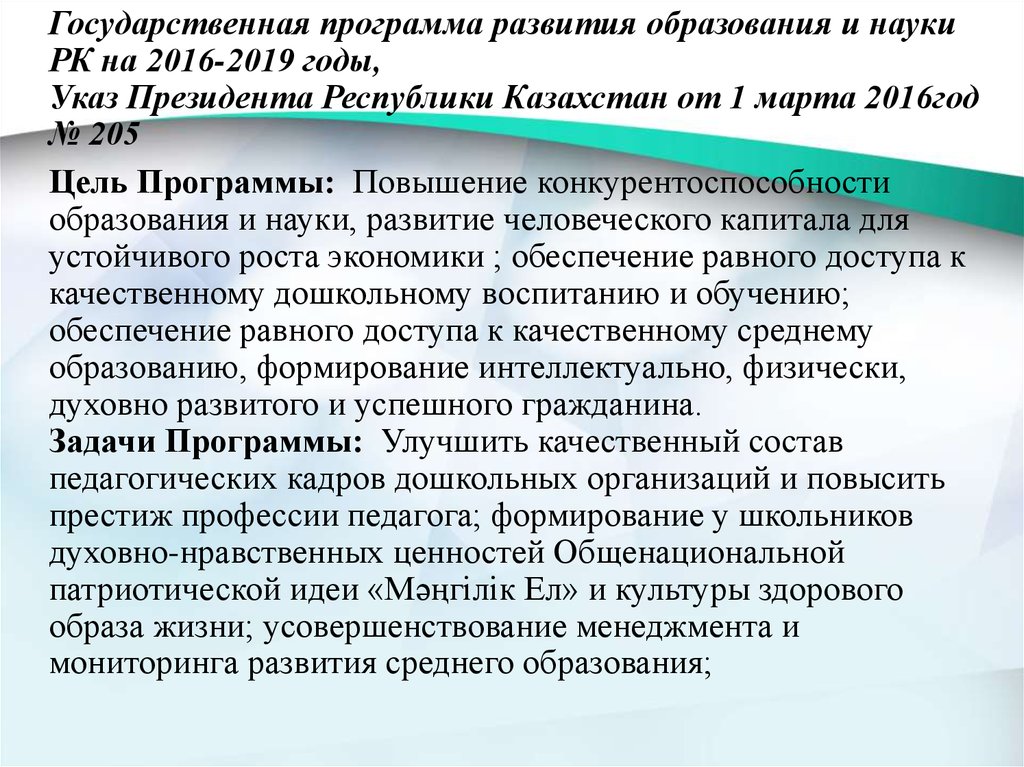 Государственная программа развития образования и науки РК на 2016-2019 годы,
Указ Президента Республики Казахстан от 1 марта 2016год № 205

Цель Программы: Повышение конкурентоспособности образования и науки, развитие человеческого капитала для устойчивого роста экономики ; обеспечение равного доступа к качественному дошкольному воспитанию и обучению; обеспечение равного доступа к качественному среднему образованию, формирование интеллектуально, физически, духовно развитого и успешного гражданина.
Задачи Программы: Улучшить качественный состав педагогических кадров дошкольных организаций и повысить престиж профессии педагога; формирование у школьников духовно-нравственных ценностей Общенациональной патриотической идеи «Мәңгілік Ел» и культуры здорового образа жизни; усовершенствование менеджмента и мониторинга развития среднего образования;